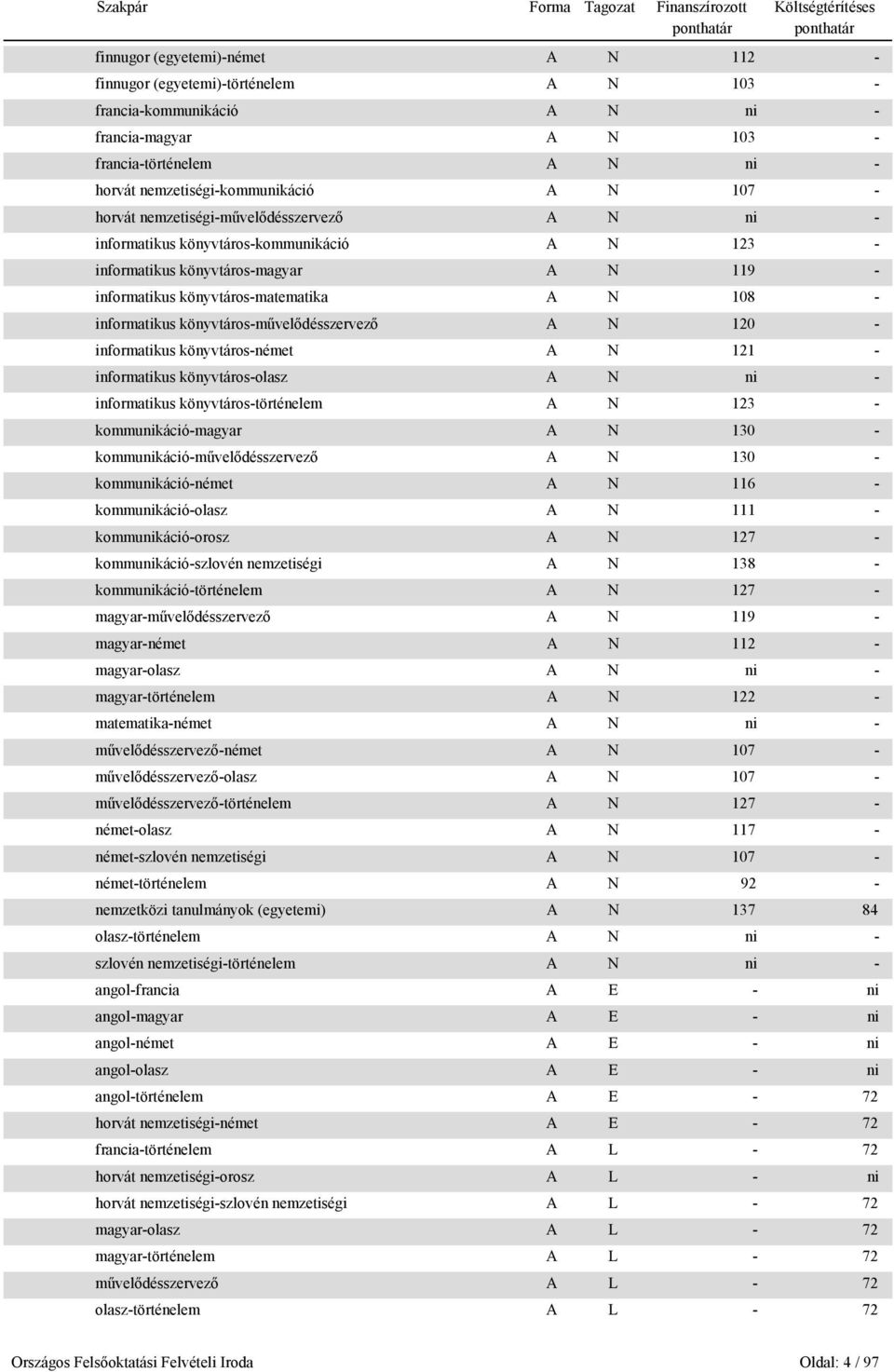 | Szakpár | Forma | Tagozat | Finanszírozott ponthatár | Költségtérítéses ponthatár |
|---|---|---|---|---|
| finnugor (egyetemi)-német | A | N | 112 | - |
| finnugor (egyetemi)-történelem | A | N | 103 | - |
| francia-kommunikáció | A | N | ni | - |
| francia-magyar | A | N | 103 | - |
| francia-történelem | A | N | ni | - |
| horvát nemzetiségi-kommunikáció | A | N | 107 | - |
| horvát nemzetiségi-művelődésszervező | A | N | ni | - |
| informatikus könyvtáros-kommunikáció | A | N | 123 | - |
| informatikus könyvtáros-magyar | A | N | 119 | - |
| informatikus könyvtáros-matematika | A | N | 108 | - |
| informatikus könyvtáros-művelődésszervező | A | N | 120 | - |
| informatikus könyvtáros-német | A | N | 121 | - |
| informatikus könyvtáros-olasz | A | N | ni | - |
| informatikus könyvtáros-történelem | A | N | 123 | - |
| kommunikáció-magyar | A | N | 130 | - |
| kommunikáció-művelődésszervező | A | N | 130 | - |
| kommunikáció-német | A | N | 116 | - |
| kommunikáció-olasz | A | N | 111 | - |
| kommunikáció-orosz | A | N | 127 | - |
| kommunikáció-szlovén nemzetiségi | A | N | 138 | - |
| kommunikáció-történelem | A | N | 127 | - |
| magyar-művelődésszervező | A | N | 119 | - |
| magyar-német | A | N | 112 | - |
| magyar-olasz | A | N | ni | - |
| magyar-történelem | A | N | 122 | - |
| matematika-német | A | N | ni | - |
| művelődésszervező-német | A | N | 107 | - |
| művelődésszervező-olasz | A | N | 107 | - |
| művelődésszervező-történelem | A | N | 127 | - |
| német-olasz | A | N | 117 | - |
| német-szlovén nemzetiségi | A | N | 107 | - |
| német-történelem | A | N | 92 | - |
| nemzetközi tanulmányok (egyetemi) | A | N | 137 | 84 |
| olasz-történelem | A | N | ni | - |
| szlovén nemzetiségi-történelem | A | N | ni | - |
| angol-francia | A | E | - | ni |
| angol-magyar | A | E | - | ni |
| angol-német | A | E | - | ni |
| angol-olasz | A | E | - | ni |
| angol-történelem | A | E | - | 72 |
| horvát nemzetiségi-német | A | E | - | 72 |
| francia-történelem | A | L | - | 72 |
| horvát nemzetiségi-orosz | A | L | - | ni |
| horvát nemzetiségi-szlovén nemzetiségi | A | L | - | 72 |
| magyar-olasz | A | L | - | 72 |
| magyar-történelem | A | L | - | 72 |
| művelődésszervező | A | L | - | 72 |
| olasz-történelem | A | L | - | 72 |

Országos Felsőoktatási Felvételi Iroda Oldal: 4 / 97